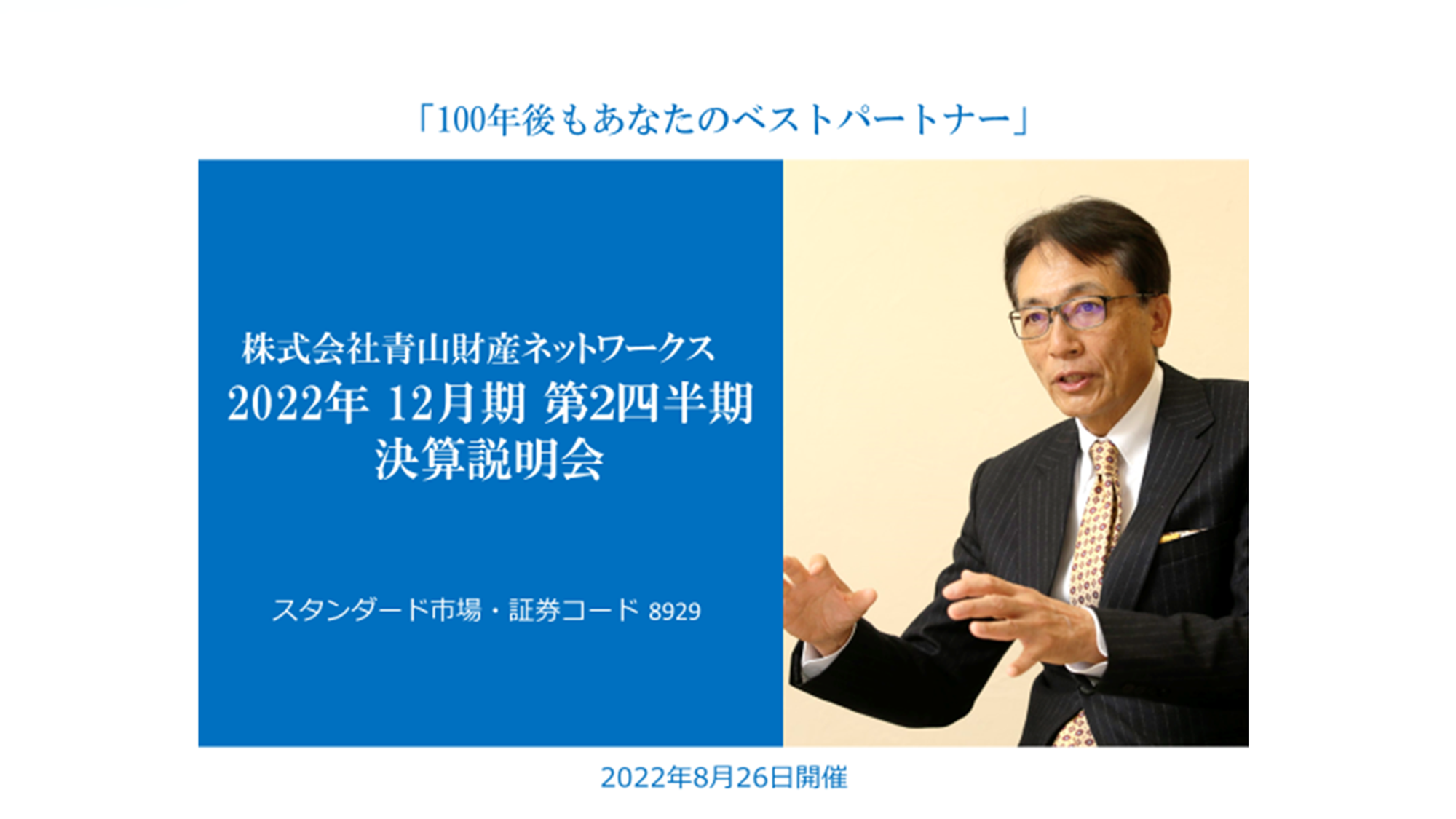 「100年後もあなたのベストパートナー」

株式会社青山財産ネットワークス
2022年 12月期 第2四半期
決算説明会

スタンダード市場・証券コード 8929

2022年8月26日開催